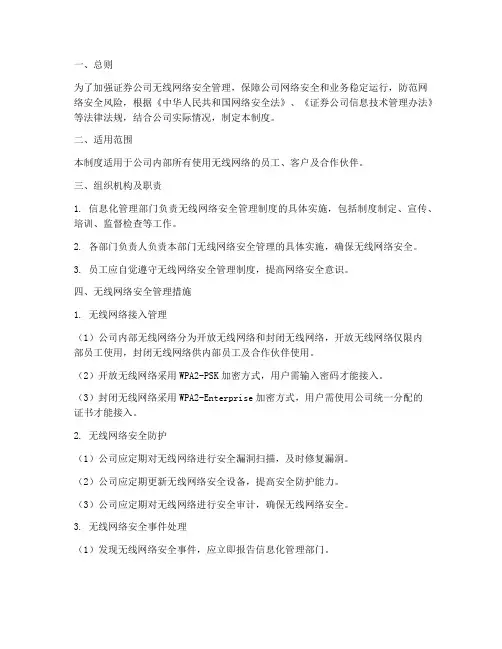 一、总则

为了加强证券公司无线网络安全管理，保障公司网络安全和业务稳定运行，防范网络安全风险，根据《中华人民共和国网络安全法》、《证券公司信息技术管理办法》等法律法规，结合公司实际情况，制定本制度。

二、适用范围

本制度适用于公司内部所有使用无线网络的员工、客户及合作伙伴。

三、组织机构及职责

1. 信息化管理部门负责无线网络安全管理制度的具体实施，包括制度制定、宣传、培训、监督检查等工作。

2. 各部门负责人负责本部门无线网络安全管理的具体实施，确保无线网络安全。

3. 员工应自觉遵守无线网络安全管理制度，提高网络安全意识。

四、无线网络安全管理措施

1. 无线网络接入管理

（1）公司内部无线网络分为开放无线网络和封闭无线网络，开放无线网络仅限内部员工使用，封闭无线网络供内部员工及合作伙伴使用。

（2）开放无线网络采用 WPA2-PSK 加密方式，用户需输入密码才能接入。

（3）封闭无线网络采用 WPA2-Enterprise 加密方式，用户需使用公司统一分配的证书才能接入。

2. 无线网络安全防护

（1）公司应定期对无线网络进行安全漏洞扫描，及时修复漏洞。

（2）公司应定期更新无线网络安全设备，提高安全防护能力。

（3）公司应定期对无线网络进行安全审计，确保无线网络安全。

3. 无线网络安全事件处理

（1）发现无线网络安全事件，应立即报告信息化管理部门。